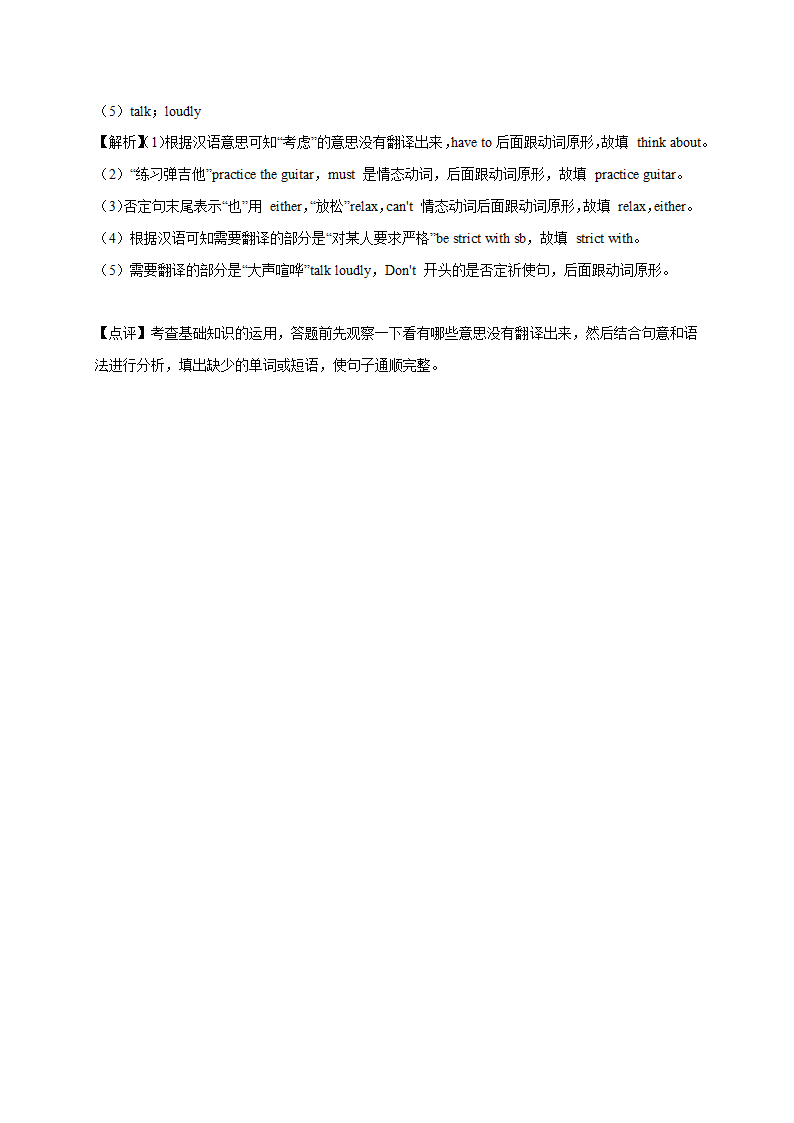 （5）talk；loudly

【解析】（1）根据汉语意思可知“考虑”的意思没有翻译出来，have to 后面跟动词原形，故填 think about。

（2）“练习弹吉他”practice the guitar，must 是情态动词，后面跟动词原形，故填 practice guitar。

（3）否定句末尾表示“也”用 either，“放松”relax，can't 情态动词后面跟动词原形，故填 relax，either。

（4）根据汉语可知需要翻译的部分是“对某人要求严格”be strict with sb，故填 strict with。

（5）需要翻译的部分是“大声喧哗”talk loudly，Don't 开头的是否定祈使句，后面跟动词原形。

【点评】考查基础知识的运用，答题前先观察一下看有哪些意思没有翻译出来，然后结合句意和语法进行分析，填出缺少的单词或短语，使句子通顺完整。